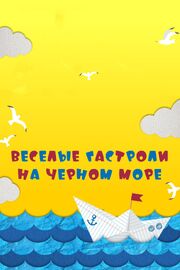 ВЕСЕЛЫЕ ГАСТРОЛИ НА ЧЕРНОМ МОРЕ